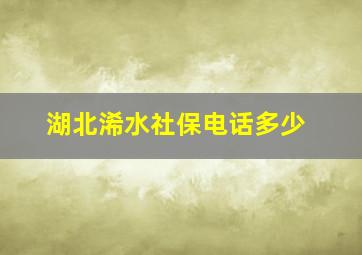 湖北浠水社保电话多少